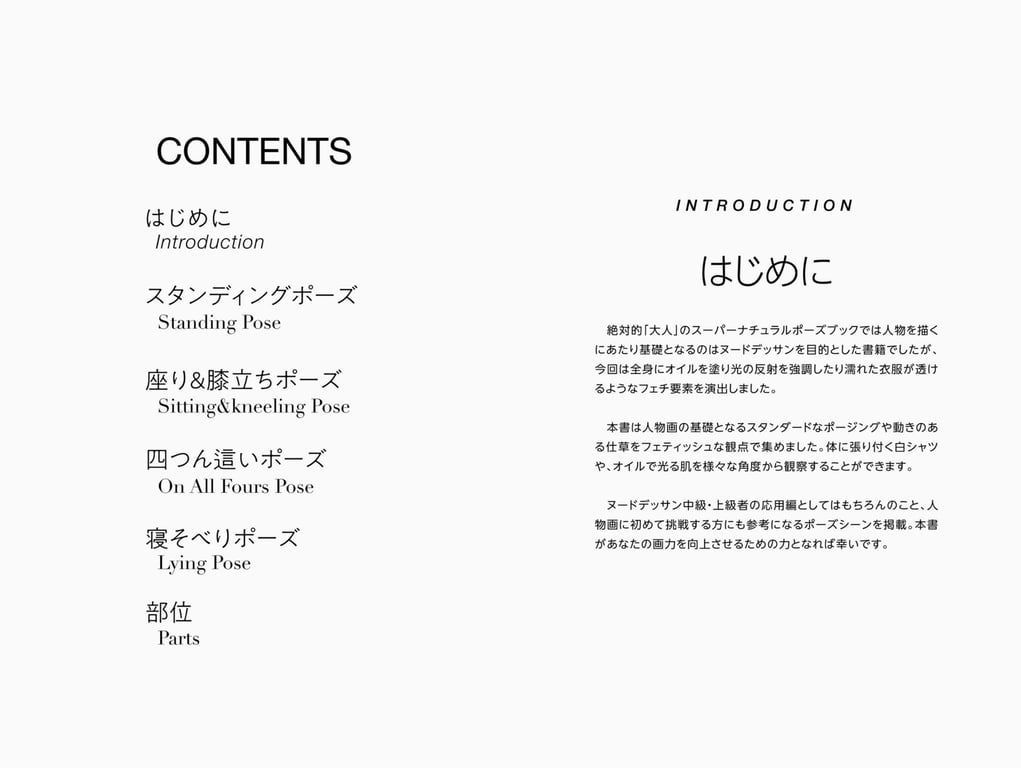 CONTENTS

はじめに
Introduction

スタンディングポーズ
Standing Pose

座り&膝立ちポーズ
Sitting&kneeling Pose

四つん這いポーズ
On All Fours Pose

寝そべりポーズ
Lying Pose

部位
Parts

INTRODUCTION

はじめに

絶対的「大人」のスーパーナチュラルポーズブックでは人物を描くにあたり基礎となるのはヌードデッサンを目的とした書籍でしたが、今回は全身にオイルを塗り光の反射を強調したり濡れた衣服が透けるようなフェチ要素を演出しました。

本書は人物画の基礎となるスタンダードなポージングや動きのある仕草をフェティッシュな観点で集めました。体に張り付く白シャツや、オイルで光る肌を様々な角度から観察することができます。

ヌードデッサン中級・上級者の応用編としてはもちろんのこと、人物画に初めて挑戦する方にも参考になるポーズシーンを掲載。本書があなたの画力を向上させるための力となれば幸いです。